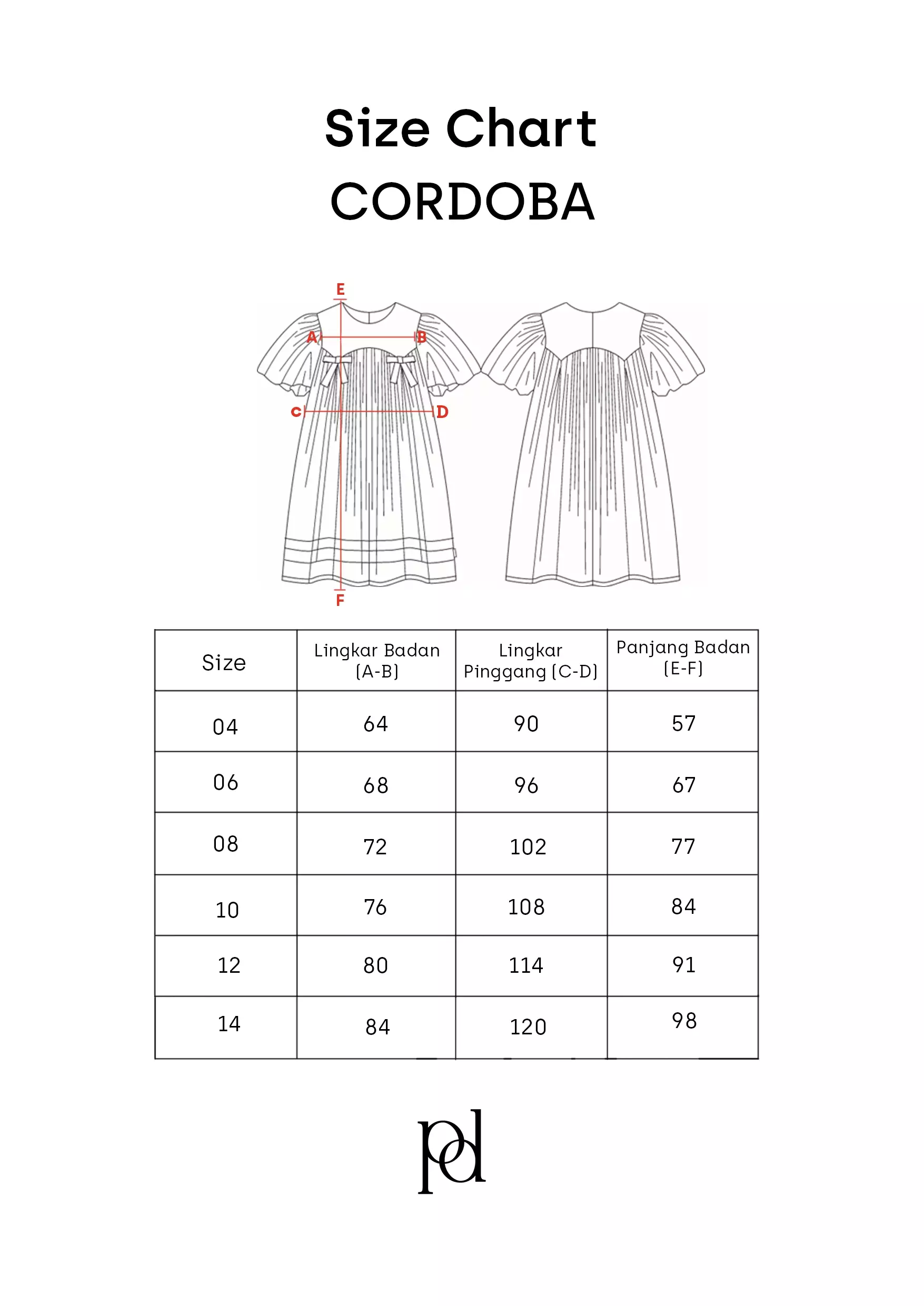 Size Chart
CORDOBA

E
A
B
C
D
F

| Size | Lingkar Badan (A-B) | Lingkar Pinggang (C-D) | Panjang Badan (E-F) |
|---|---|---|---|
| 04 | 64 | 90 | 57 |
| 06 | 68 | 96 | 67 |
| 08 | 72 | 102 | 77 |
| 10 | 76 | 108 | 84 |
| 12 | 80 | 114 | 91 |
| 14 | 84 | 120 | 98 |

pd